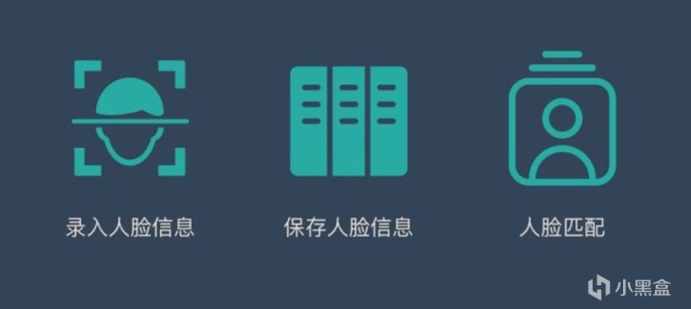 录入人脸信息

保存人脸信息

人脸匹配

小黑盒